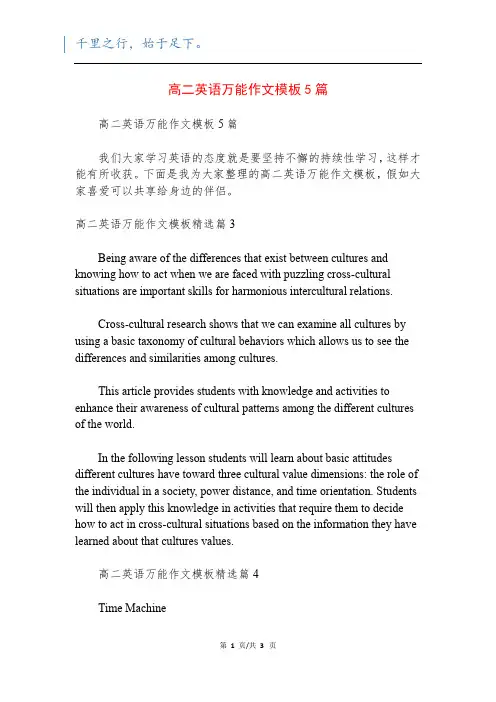 千里之行，始于足下。

高二英语万能作文模板5篇

高二英语万能作文模板5篇

我们大家学习英语的态度就是要坚持不懈的持续性学习，这样才能有所收获。下面是我为大家整理的高二英语万能作文模板，假如大家喜爱可以共享给身边的伴侣。

高二英语万能作文模板精选篇3

Being aware of the differences that exist between cultures and knowing how to act when we are faced with puzzling cross-cultural situations are important skills for harmonious intercultural relations.

Cross-cultural research shows that we can examine all cultures by using a basic taxonomy of cultural behaviors which allows us to see the differences and similarities among cultures.

This article provides students with knowledge and activities to enhance their awareness of cultural patterns among the different cultures of the world.

In the following lesson students will learn about basic attitudes different cultures have toward three cultural value dimensions: the role of the individual in a society, power distance, and time orientation. Students will then apply this knowledge in activities that require them to decide how to act in cross-cultural situations based on the information they have learned about that cultures values.

高二英语万能作文模板精选篇4

Time Machine

第 1 页/共 3 页